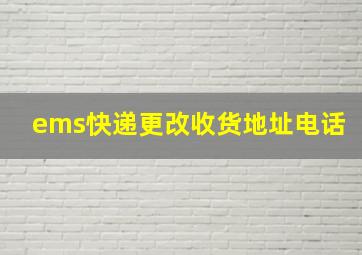 ems快递更改收货地址电话